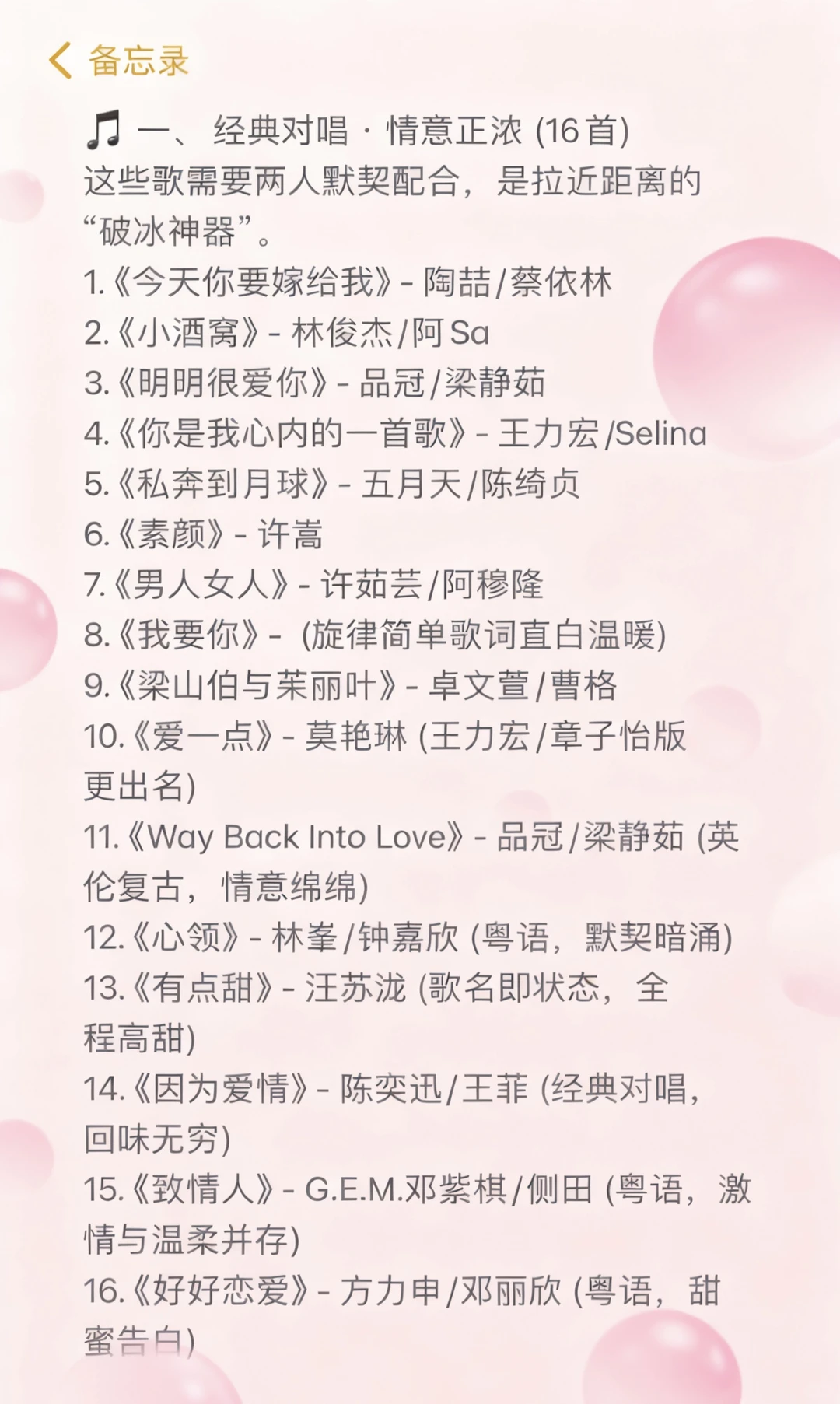 备忘录

🎵 一、 经典对唱 · 情意正浓 (16首)
这些歌需要两人默契配合，是拉近距离的“破冰神器”。

1.《今天你要嫁给我》- 陶喆/蔡依林
2.《小酒窝》- 林俊杰/阿Sa
3.《明明很爱你》- 品冠/梁静茹
4.《你是我心内的一首歌》- 王力宏/Selina
5.《私奔到月球》- 五月天/陈绮贞
6.《素颜》- 许嵩
7.《男人女人》- 许茹芸/阿穆隆
8.《我要你》- (旋律简单歌词直白温暖)
9.《梁山伯与茱丽叶》- 卓文萱/曹格
10.《爱一点》- 莫艳琳 (王力宏/章子怡版更出名)
11.《Way Back Into Love》- 品冠/梁静茹 (英伦复古，情意绵绵)
12.《心领》- 林峯/钟嘉欣 (粤语，默契暗涌)
13.《有点甜》- 汪苏泷 (歌名即状态，全程高甜)
14.《因为爱情》- 陈奕迅/王菲 (经典对唱，回味无穷)
15.《致情人》- G.E.M.邓紫棋/侧田 (粤语，激情与温柔并存)
16.《好好恋爱》- 方力申/邓丽欣 (粤语，甜蜜告白)